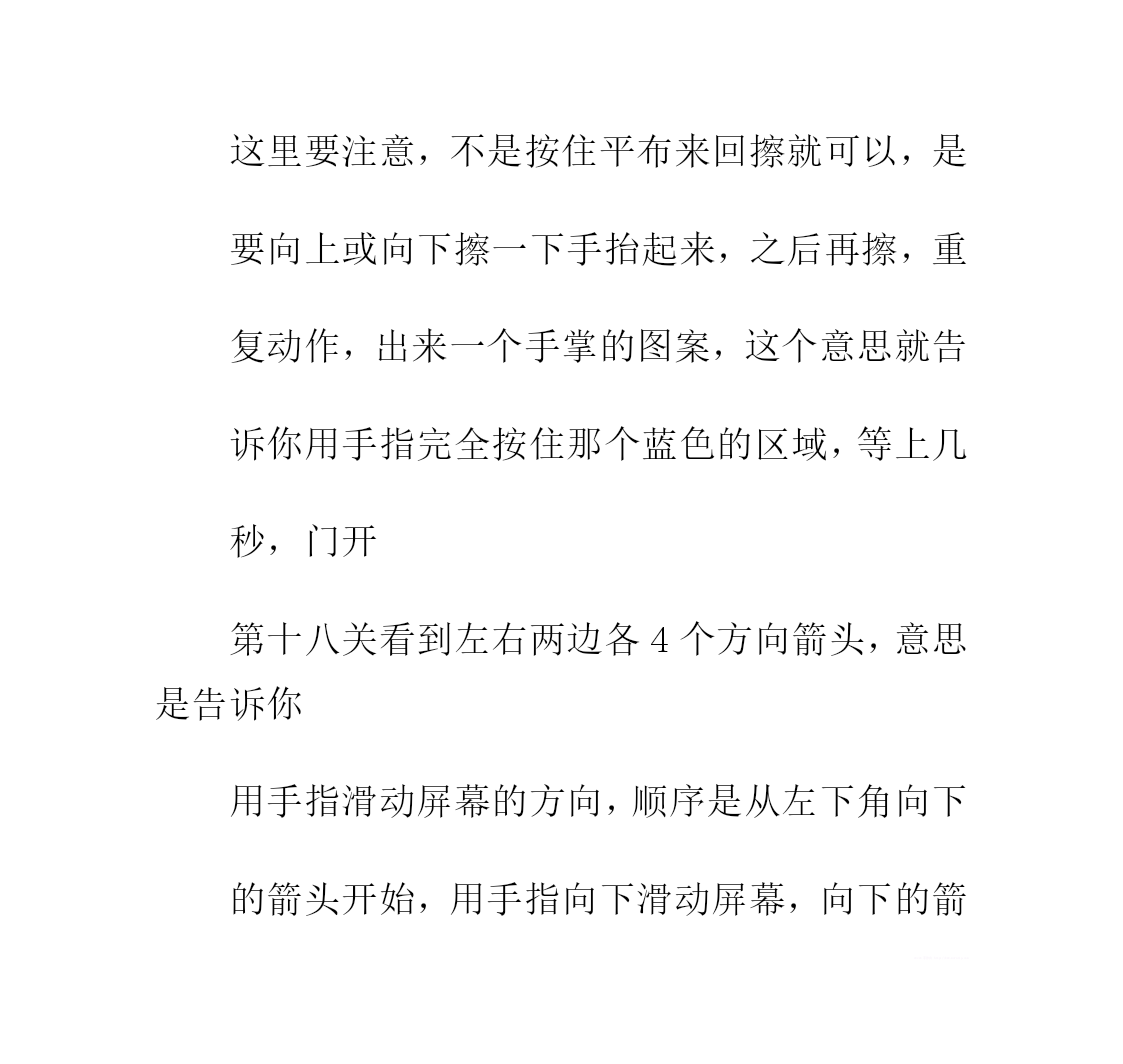 这里要注意，不是按住平布来回擦就可以，是要向上或向下擦一下手抬起来，之后再擦，重复动作，出来一个手掌的图案，这个意思就告诉你用手指完全按住那个蓝色的区域，等上几秒，门开

第十八关看到左右两边各 4 个方向箭头，意思是告诉你

用手指滑动屏幕的方向，顺序是从左下角向下的箭头开始，用手指向下滑动屏幕，向下的箭